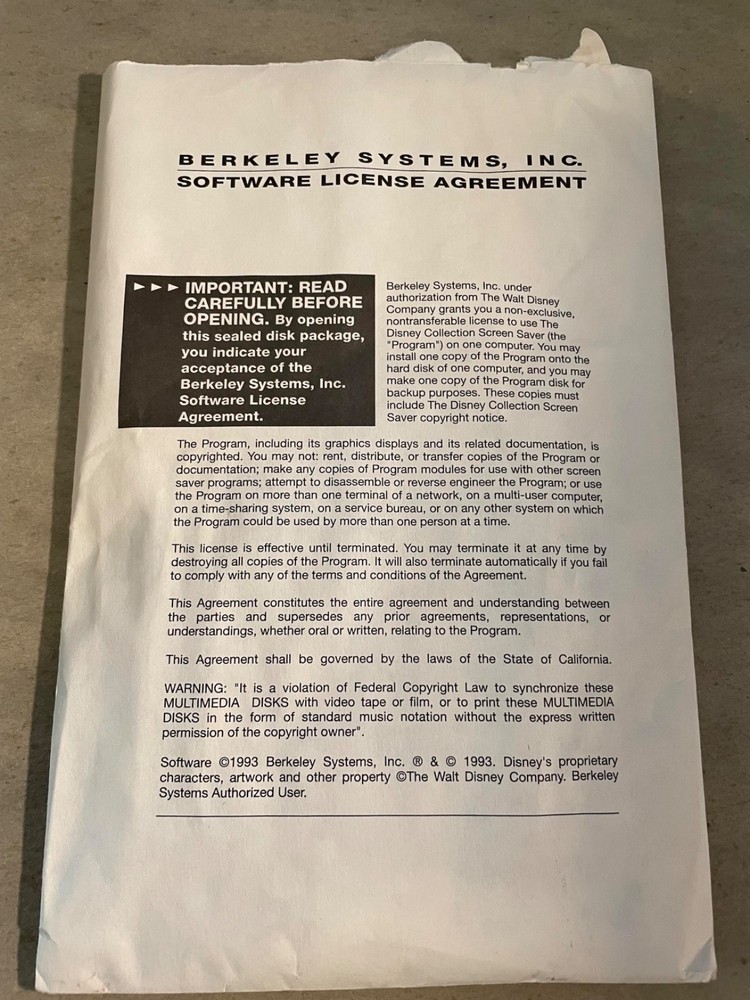 BERKELEY SYSTEMS, INC.
SOFTWARE LICENSE AGREEMENT

►►► IMPORTANT: READ CAREFULLY BEFORE OPENING. By opening this sealed disk package, you indicate your acceptance of the Berkeley Systems, Inc. Software License Agreement.

Berkeley Systems, Inc. under authorization from The Walt Disney Company grants you a non-exclusive, nontransferable license to use The Disney Collection Screen Saver (the "Program") on one computer. You may install one copy of the Program onto the hard disk of one computer, and you may make one copy of the Program disk for backup purposes. These copies must include The Disney Collection Screen Saver copyright notice.

The Program, including its graphics displays and its related documentation, is copyrighted. You may not: rent, distribute, or transfer copies of the Program or documentation; make any copies of Program modules for use with other screen saver programs; attempt to disassemble or reverse engineer the Program; or use the Program on more than one terminal of a network, on a multi-user computer, on a time-sharing system, on a service bureau, or on any other system on which the Program could be used by more than one person at a time.

This license is effective until terminated. You may terminate it at any time by destroying all copies of the Program. It will also terminate automatically if you fail to comply with any of the terms and conditions of the Agreement.

This Agreement constitutes the entire agreement and understanding between the parties and supersedes any prior agreements, representations, or understandings, whether oral or written, relating to the Program.

This Agreement shall be governed by the laws of the State of California.

WARNING: "It is a violation of Federal Copyright Law to synchronize these MULTIMEDIA DISKS with video tape or film, or to print these MULTIMEDIA DISKS in the form of standard music notation without the express written permission of the copyright owner".

Software ©1993 Berkeley Systems, Inc. ® & © 1993. Disney's proprietary characters, artwork and other property ©The Walt Disney Company. Berkeley Systems Authorized User.